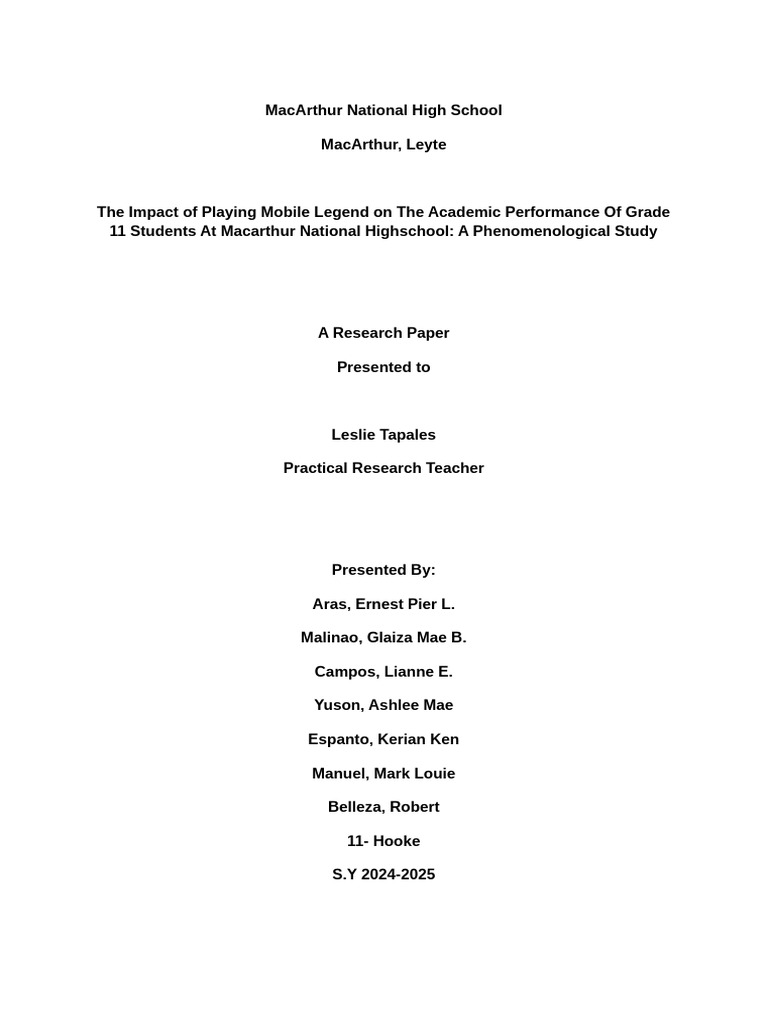 MacArthur National High School

MacArthur, Leyte

The Impact of Playing Mobile Legend on The Academic Performance Of Grade 11 Students At Macarthur National Highschool: A Phenomenological Study

A Research Paper

Presented to

Leslie Tapales

Practical Research Teacher

Presented By:

Aras, Ernest Pier L.

Malinao, Glaiza Mae B.

Campos, Lianne E.

Yuson, Ashlee Mae

Espanto, Kerian Ken

Manuel, Mark Louie

Belleza, Robert

11- Hooke

S.Y 2024-2025